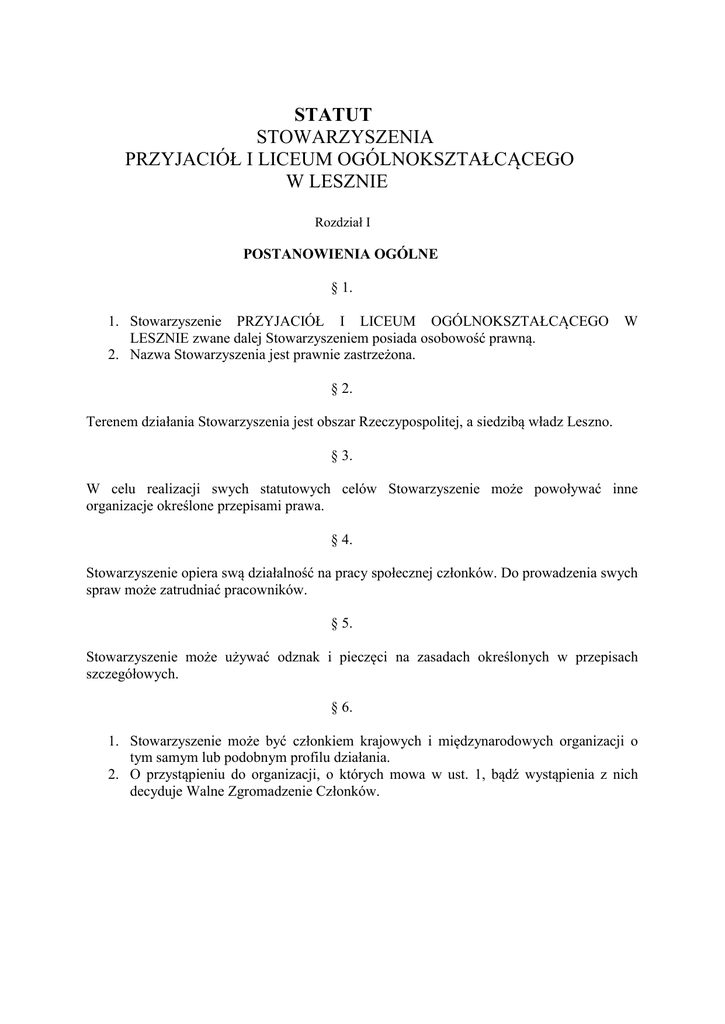 STATUT
STOWARZYSZENIA
PRZYJACIÓŁ I LICEUM OGÓLNOKSZTAŁCĄCEGO
W LESZNIE

Rozdział I

POSTANOWIENIA OGÓLNE

§ 1.

1. Stowarzyszenie PRZYJACIÓŁ I LICEUM OGÓLNOKSZTAŁCĄCEGO W LESZNIE zwane dalej Stowarzyszeniem posiada osobowość prawną.
2. Nazwa Stowarzyszenia jest prawnie zastrzeżona.

§ 2.

Terenem działania Stowarzyszenia jest obszar Rzeczypospolitej, a siedzibą władz Leszno.

§ 3.

W celu realizacji swych statutowych celów Stowarzyszenie może powoływać inne organizacje określone przepisami prawa.

§ 4.

Stowarzyszenie opiera swą działalność na pracy społecznej członków. Do prowadzenia swych spraw może zatrudniać pracowników.

§ 5.

Stowarzyszenie może używać odznak i pieczęci na zasadach określonych w przepisach szczegółowych.

§ 6.

1. Stowarzyszenie może być członkiem krajowych i międzynarodowych organizacji o tym samym lub podobnym profilu działania.
2. O przystąpieniu do organizacji, o których mowa w ust. 1, bądź wystąpienia z nich decyduje Walne Zgromadzenie Członków.